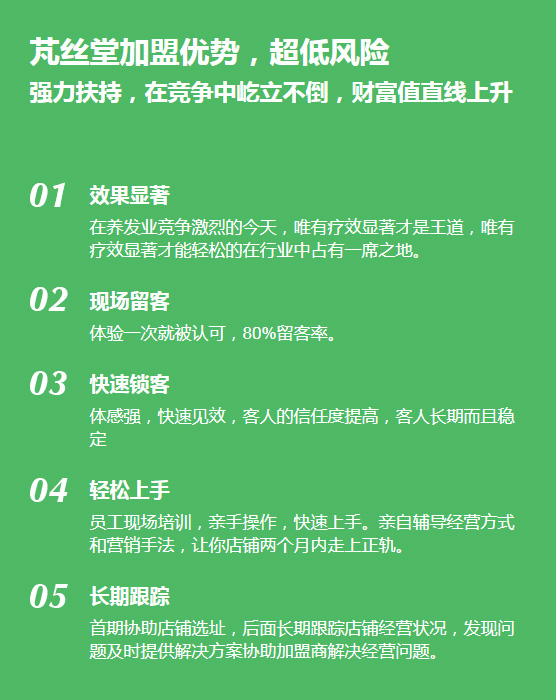 芃丝堂加盟优势，超低风险
强力扶持，在竞争中屹立不倒，财富值直线上升

01
效果显著
在养发业竞争激烈的今天，唯有疗效显著才是王道，唯有疗效显著才能轻松的在行业中占有一席之地。

02
现场留客
体验一次就被认可，80%留客率。

03
快速锁客
体感强，快速见效，客人的信任度提高，客人长期而且稳定

04
轻松上手
员工现场培训，亲手操作，快速上手。亲自辅导经营方式和营销手法，让你店铺两个月内走上正轨。

05
长期跟踪
首期协助店铺选址，后面长期跟踪店铺经营状况，发现问题及时提供解决方案协助加盟商解决经营问题。